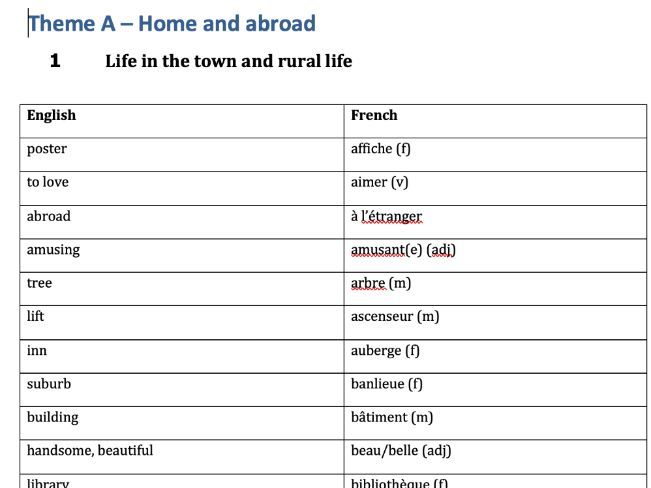 Theme A – Home and abroad

1 Life in the town and rural life

| English | French |
|---|---|
| poster | affiche (f) |
| to love | aimer (v) |
| abroad | à l'étranger |
| amusing | amusant(e) (adj) |
| tree | arbre (m) |
| lift | ascenseur (m) |
| inn | auberge (f) |
| suburb | banlieue (f) |
| building | bâtiment (m) |
| handsome, beautiful | beau/belle (adj) |
| library | bibliothèque (f) |